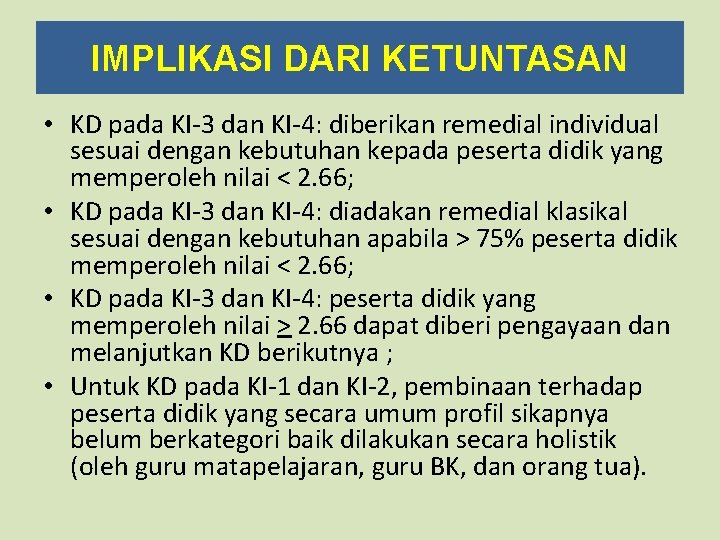 IMPLIKASI DARI KETUNTASAN

• KD pada KI-3 dan KI-4: diberikan remedial individual sesuai dengan kebutuhan kepada peserta didik yang memperoleh nilai < 2.66;
• KD pada KI-3 dan KI-4: diadakan remedial klasikal sesuai dengan kebutuhan apabila > 75% peserta didik memperoleh nilai < 2.66;
• KD pada KI-3 dan KI-4: peserta didik yang memperoleh nilai $\geq$ 2.66 dapat diberi pengayaan dan melanjutkan KD berikutnya ;
• Untuk KD pada KI-1 dan KI-2, pembinaan terhadap peserta didik yang secara umum profil sikapnya belum berkategori baik dilakukan secara holistik (oleh guru matapelajaran, guru BK, dan orang tua).